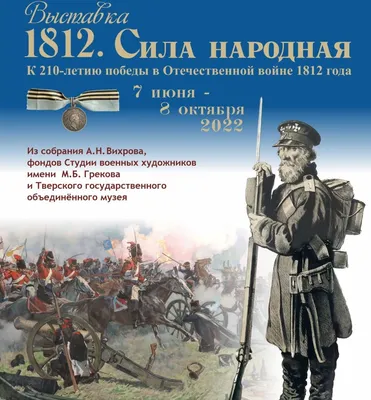 Выставка
1812. Сила народная
К 210-летию победы в Отечественной войне 1812 года

7 июня -
8 октября
2022

Из собрания А.Н. Вихрова,
фондов Студии военных художников
имени М.Б. Грекова
и Тверского государственного
объединённого музея